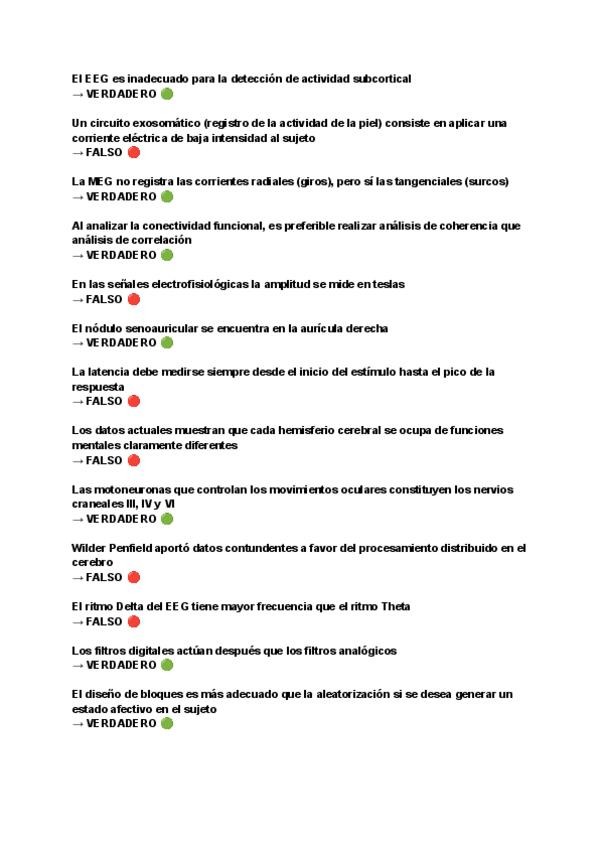 El EEG es inadecuado para la detección de actividad subcortical
→ VERDADERO 🟢

Un circuito exosomático (registro de la actividad de la piel) consiste en aplicar una corriente eléctrica de baja intensidad al sujeto
→ FALSO 🔴

La MEG no registra las corrientes radiales (giros), pero sí las tangenciales (surcos)
→ VERDADERO 🟢

Al analizar la conectividad funcional, es preferible realizar análisis de coherencia que análisis de correlación
→ VERDADERO 🟢

En las señales electrofisiológicas la amplitud se mide en teslas
→ FALSO 🔴

El nódulo senoauricular se encuentra en la aurícula derecha
→ VERDADERO 🟢

La latencia debe medirse siempre desde el inicio del estímulo hasta el pico de la respuesta
→ FALSO 🔴

Los datos actuales muestran que cada hemisferio cerebral se ocupa de funciones mentales claramente diferentes
→ FALSO 🔴

Las motoneuronas que controlan los movimientos oculares constituyen los nervios craneales III, IV y VI
→ VERDADERO 🟢

Wilder Penfield aportó datos contundentes a favor del procesamiento distribuido en el cerebro
→ FALSO 🔴

El ritmo Delta del EEG tiene mayor frecuencia que el ritmo Theta
→ FALSO 🔴

Los filtros digitales actúan después que los filtros analógicos
→ VERDADERO 🟢

El diseño de bloques es más adecuado que la aleatorización si se desea generar un estado afectivo en el sujeto
→ VERDADERO 🟢